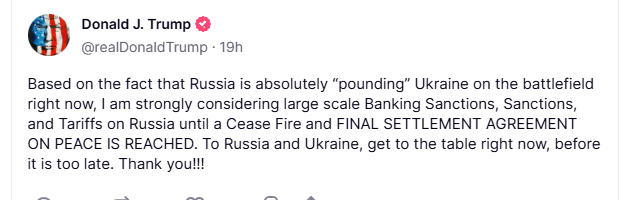 Donald J. Trump
@realDonaldTrump · 19h

Based on the fact that Russia is absolutely “pounding” Ukraine on the battlefield right now, I am strongly considering large scale Banking Sanctions, Sanctions, and Tariffs on Russia until a Cease Fire and FINAL SETTLEMENT AGREEMENT ON PEACE IS REACHED. To Russia and Ukraine, get to the table right now, before it is too late. Thank you!!!